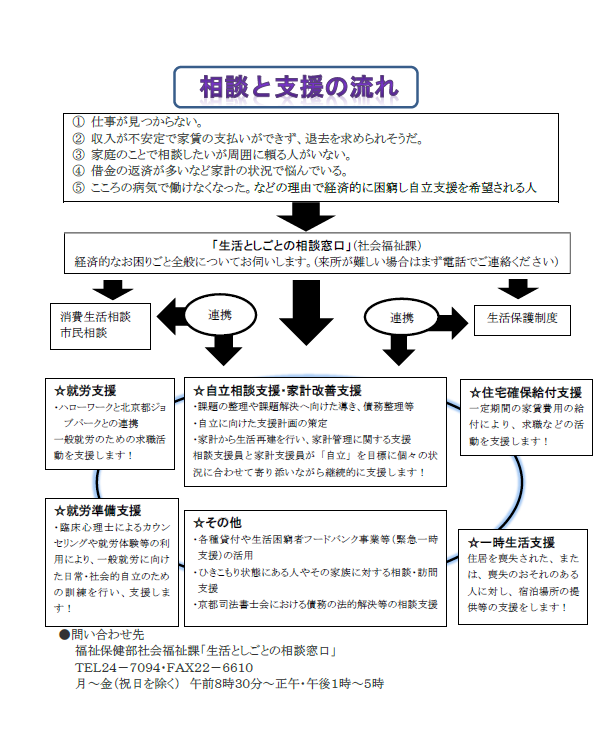 相談と支援の流れ

① 仕事が見つからない。
② 収入が不安定で家賃の支払いができず、退去を求められそうだ。
③ 家庭のことで相談したいが周囲に頼る人がいない。
④ 借金の返済が多いなど家計の状況で悩んでいる。
⑤ こころの病気で働けなくなった。などの理由で経済的に困窮し自立支援を希望される人

「生活としごとの相談窓口」(社会福祉課)
経済的なお困りごと全般についてお伺いします。(来所が難しい場合はまず電話でご連絡ください)

消費生活相談
市民相談

連携

連携

生活保護制度

☆就労支援
・ハローワークと北京都ジョブパークとの連携
一般就労のための求職活動を支援します!

☆自立相談支援・家計改善支援
・課題の整理や課題解決へ向けた導き、債務整理等
・自立に向けた支援計画の策定
・家計から生活再建を行い、家計管理に関する支援
相談支援員と家計支援員が「自立」を目標に個々の状況に合わせて寄り添いながら継続的に支援します!

☆住宅確保給付支援
一定期間の家賃費用の給付により、求職などの活動を支援します!

☆就労準備支援
・臨床心理士によるカウンセリングや就労体験等の利用により、一般就労に向けた日常・社会的自立のための訓練を行い、支援します!

☆その他
・各種貸付や生活困窮者フードバンク事業等(緊急一時支援)の活用
・ひきこもり状態にある人やその家族に対する相談・訪問支援
・京都司法書士会における債務の法的解決等の相談支援

☆一時生活支援
住居を喪失された、または、喪失のおそれのある人に対し、宿泊場所の提供等の支援をします!

●問い合わせ先
福祉保健部社会福祉課「生活としごとの相談窓口」
TEL24－7094・FAX22－6610
月～金(祝日を除く) 午前8時30分～正午・午後1時～5時